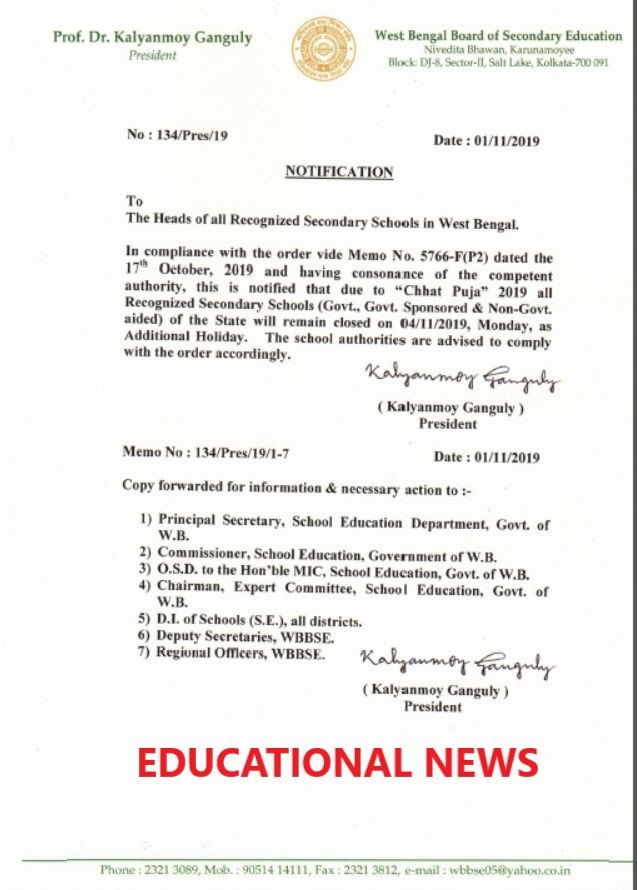 Prof. Dr. Kalyanmoy Ganguly
President

West Bengal Board of Secondary Education
Nivedita Bhawan, Karunamoyee
Block: DJ-8, Sector-II, Salt Lake, Kolkata-700 091

No : 134/Pres/19

Date : 01/11/2019

NOTIFICATION

To
The Heads of all Recognized Secondary Schools in West Bengal.

In compliance with the order vide Memo No. 5766-F(P2) dated the $17^{th}$ October, 2019 and having consonance of the competent authority, this is notified that due to "Chhat Puja" 2019 all Recognized Secondary Schools (Govt., Govt. Sponsored & Non-Govt. aided) of the State will remain closed on 04/11/2019, Monday, as Additional Holiday. The school authorities are advised to comply with the order accordingly.

Kalyanmoy Ganguly
( Kalyanmoy Ganguly )
President

Memo No : 134/Pres/19/1-7

Date : 01/11/2019

Copy forwarded for information & necessary action to :-

1) Principal Secretary, School Education Department, Govt. of W.B.
2) Commissioner, School Education, Government of W.B.
3) O.S.D. to the Hon'ble MIC, School Education, Govt. of W.B.
4) Chairman, Expert Committee, School Education, Govt. of W.B.
5) D.I. of Schools (S.E.), all districts.
6) Deputy Secretaries, WBBSE.
7) Regional Officers, WBBSE.

Kalyanmoy Ganguly
( Kalyanmoy Ganguly )
President

EDUCATIONAL NEWS

Phone : 2321 3089, Mob. : 90514 14111, Fax : 2321 3812, e-mail : wbbse05@yahoo.co.in